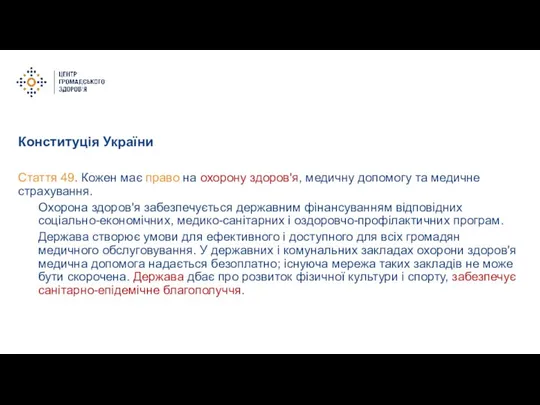 ЦЕНТР
ГРОМАДСЬКОГО
ЗДОРОВ'Я

Конституція України

Стаття 49. Кожен має право на охорону здоров'я, медичну допомогу та медичне страхування.

Охорона здоров'я забезпечується державним фінансуванням відповідних соціально-економічних, медико-санітарних і оздоровчо-профілактичних програм.

Держава створює умови для ефективного і доступного для всіх громадян медичного обслуговування. У державних і комунальних закладах охорони здоров'я медична допомога надається безоплатно; існуюча мережа таких закладів не може бути скорочена. Держава дбає про розвиток фізичної культури і спорту, забезпечує санітарно-епідемічне благополуччя.